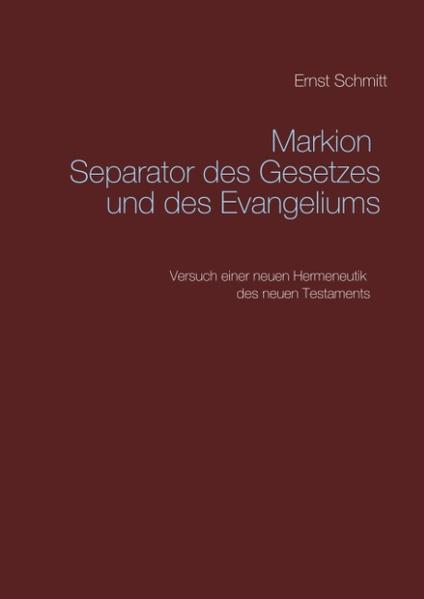 Ernst Schmitt

Markion
Separator des Gesetzes
und des Evangeliums

Versuch einer neuen Hermeneutik
des neuen Testaments